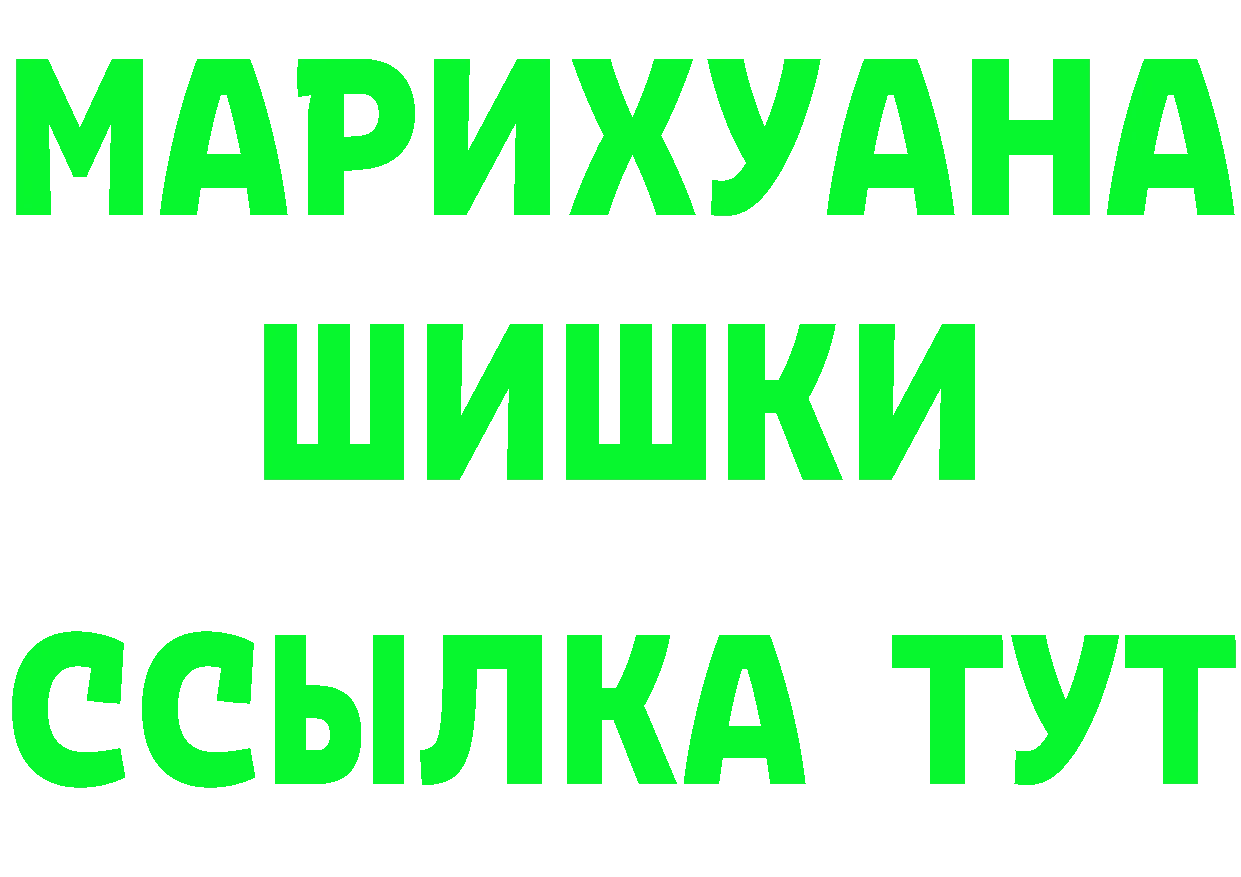 МАРИХУАНА
ШИШКИ
ССЫЛКА ТУТ